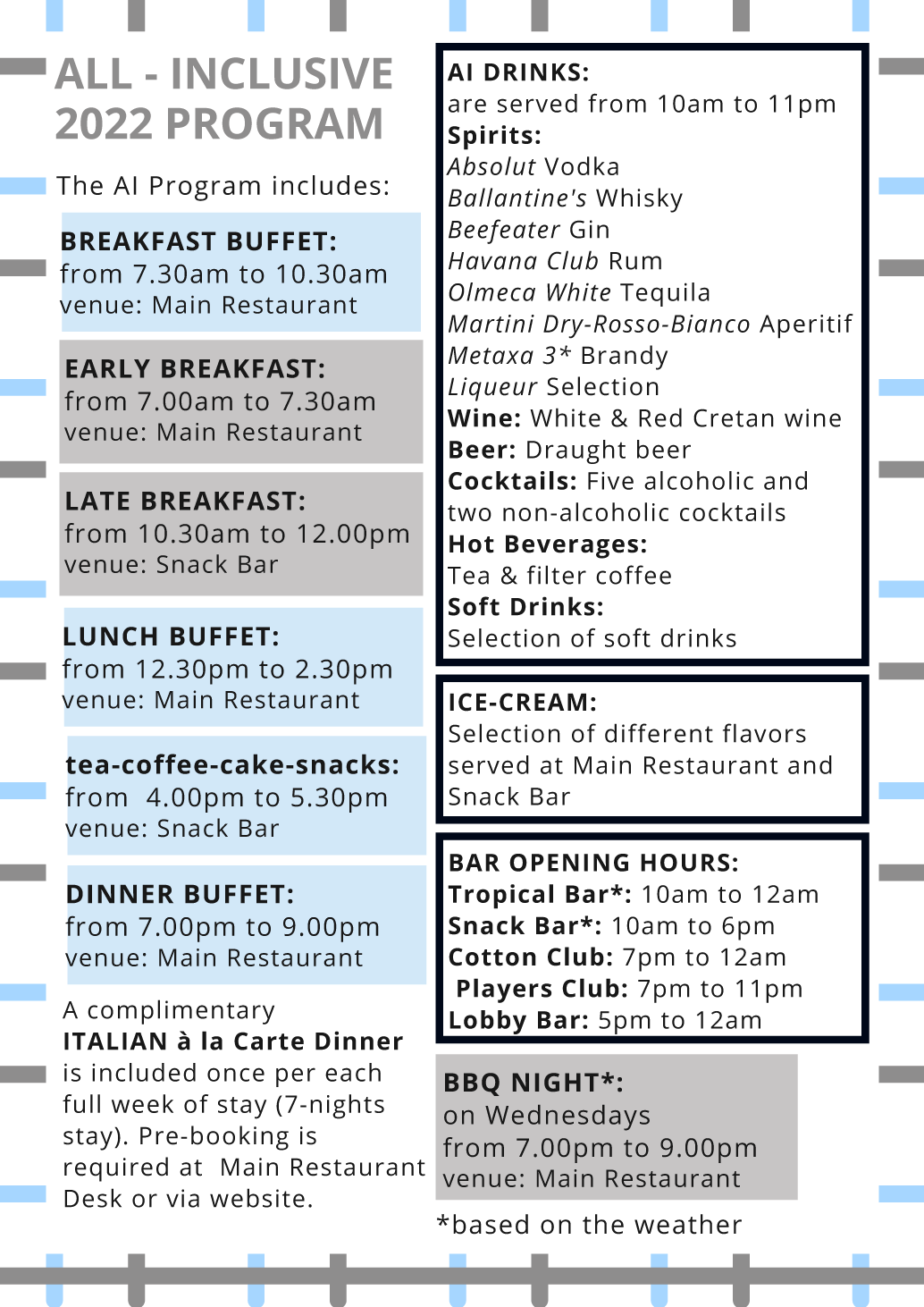 ALL - INCLUSIVE 2022 PROGRAM

The AI Program includes:

BREAKFAST BUFFET:
from 7.30am to 10.30am
venue: Main Restaurant

EARLY BREAKFAST:
from 7.00am to 7.30am
venue: Main Restaurant

LATE BREAKFAST:
from 10.30am to 12.00pm
venue: Snack Bar

LUNCH BUFFET:
from 12.30pm to 2.30pm
venue: Main Restaurant

tea-coffee-cake-snacks:
from 4.00pm to 5.30pm
venue: Snack Bar

DINNER BUFFET:
from 7.00pm to 9.00pm
venue: Main Restaurant

A complimentary ITALIAN à la Carte Dinner is included once per each full week of stay (7-nights stay). Pre-booking is required at Main Restaurant Desk or via website.

AI DRINKS:
are served from 10am to 11pm
Spirits:
Absolut Vodka
Ballantine's Whisky
Beefeater Gin
Havana Club Rum
Olmeca White Tequila
Martini Dry-Rosso-Bianco Aperitif
Metaxa 3* Brandy
Liqueur Selection
Wine: White & Red Cretan wine
Beer: Draught beer
Cocktails: Five alcoholic and two non-alcoholic cocktails
Hot Beverages:
Tea & filter coffee
Soft Drinks:
Selection of soft drinks

ICE-CREAM:
Selection of different flavors served at Main Restaurant and Snack Bar

BAR OPENING HOURS:
Tropical Bar*: 10am to 12am
Snack Bar*: 10am to 6pm
Cotton Club: 7pm to 12am
Players Club: 7pm to 11pm
Lobby Bar: 5pm to 12am

BBQ NIGHT*:
on Wednesdays
from 7.00pm to 9.00pm
venue: Main Restaurant

*based on the weather